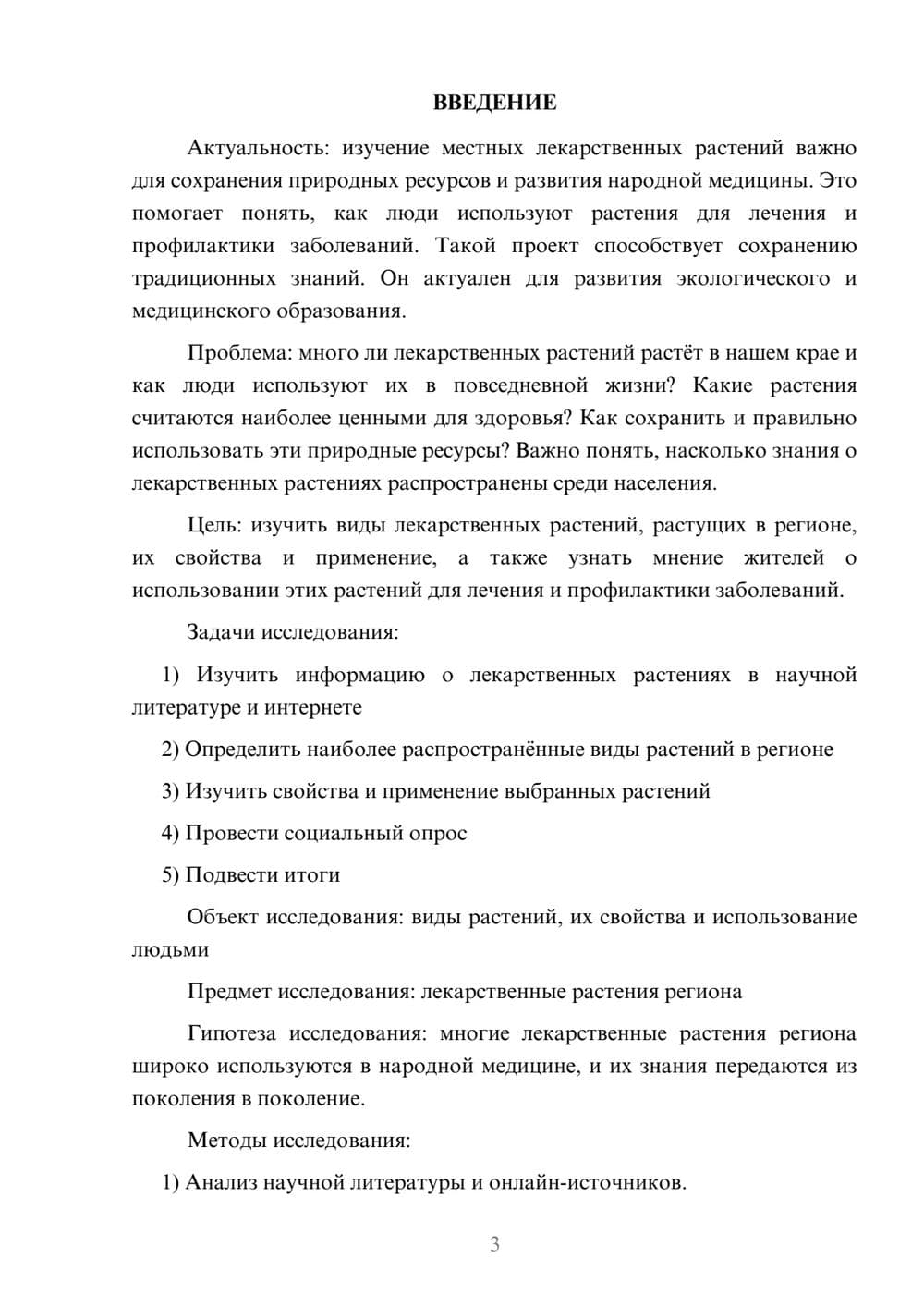 ВВЕДЕНИЕ

Актуальность: изучение местных лекарственных растений важно для сохранения природных ресурсов и развития народной медицины. Это помогает понять, как люди используют растения для лечения и профилактики заболеваний. Такой проект способствует сохранению традиционных знаний. Он актуален для развития экологического и медицинского образования.

Проблема: много ли лекарственных растений растёт в нашем крае и как люди используют их в повседневной жизни? Какие растения считаются наиболее ценными для здоровья? Как сохранить и правильно использовать эти природные ресурсы? Важно понять, насколько знания о лекарственных растениях распространены среди населения.

Цель: изучить виды лекарственных растений, растущих в регионе, их свойства и применение, а также узнать мнение жителей о использовании этих растений для лечения и профилактики заболеваний.

Задачи исследования:

1) Изучить информацию о лекарственных растениях в научной литературе и интернете

2) Определить наиболее распространённые виды растений в регионе

3) Изучить свойства и применение выбранных растений

4) Провести социальный опрос

5) Подвести итоги

Объект исследования: виды растений, их свойства и использование людьми

Предмет исследования: лекарственные растения региона

Гипотеза исследования: многие лекарственные растения региона широко используются в народной медицине, и их знания передаются из поколения в поколение.

Методы исследования:

1) Анализ научной литературы и онлайн-источников.

3